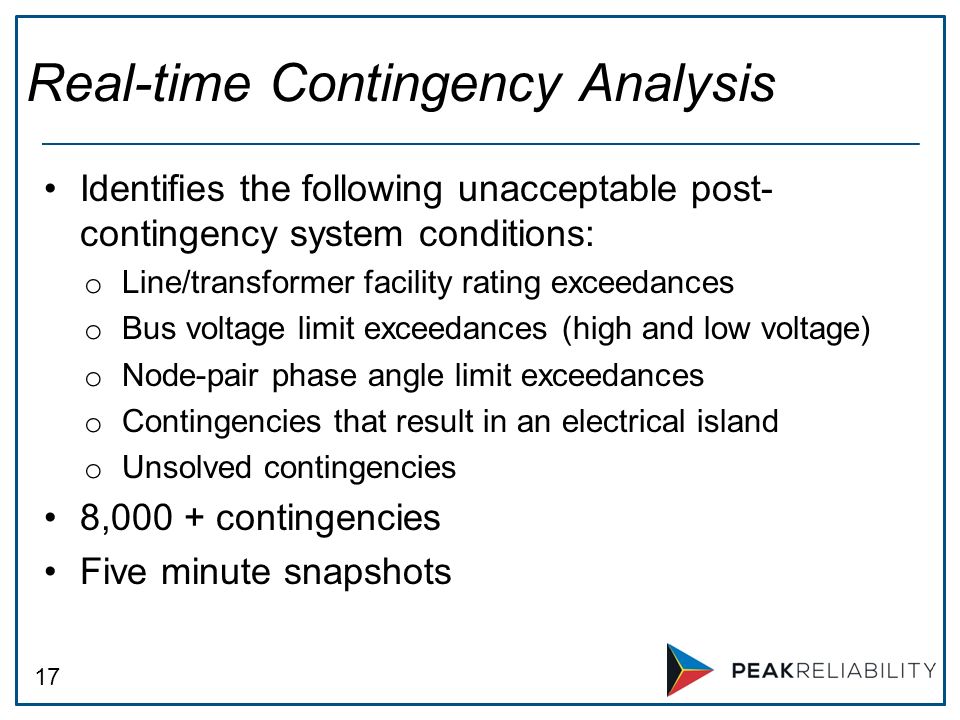 Real-time Contingency Analysis

• Identifies the following unacceptable post-contingency system conditions:
o Line/transformer facility rating exceedances
o Bus voltage limit exceedances (high and low voltage)
o Node-pair phase angle limit exceedances
o Contingencies that result in an electrical island
o Unsolved contingencies
• 8,000 + contingencies
• Five minute snapshots

17

PEAKRELIABILITY